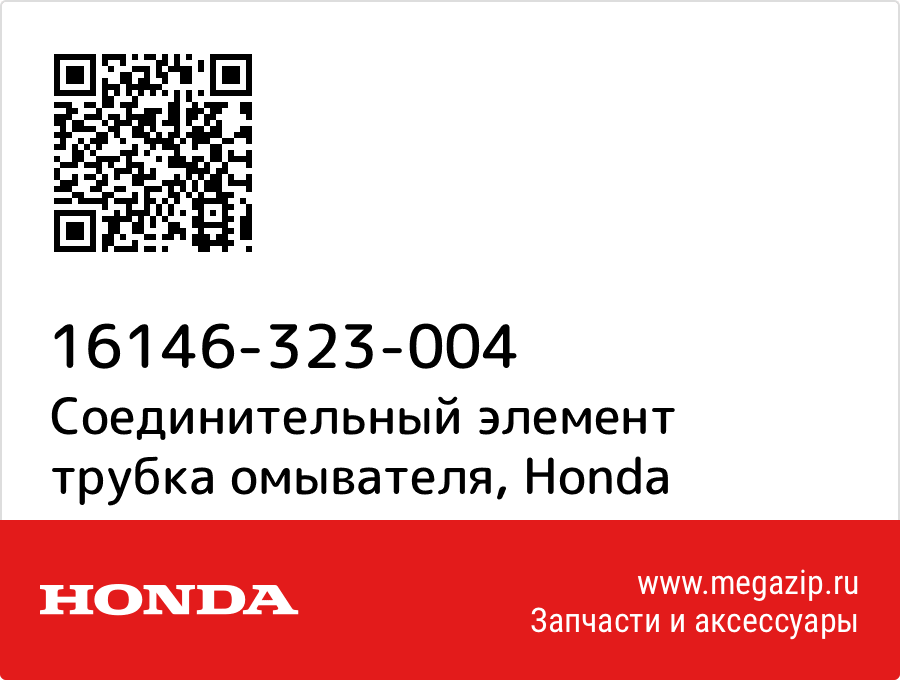 16146-323-004
Соединительный элемент трубка омывателя, Honda

HONDA

www.megazip.ru
Запчасти и аксессуары